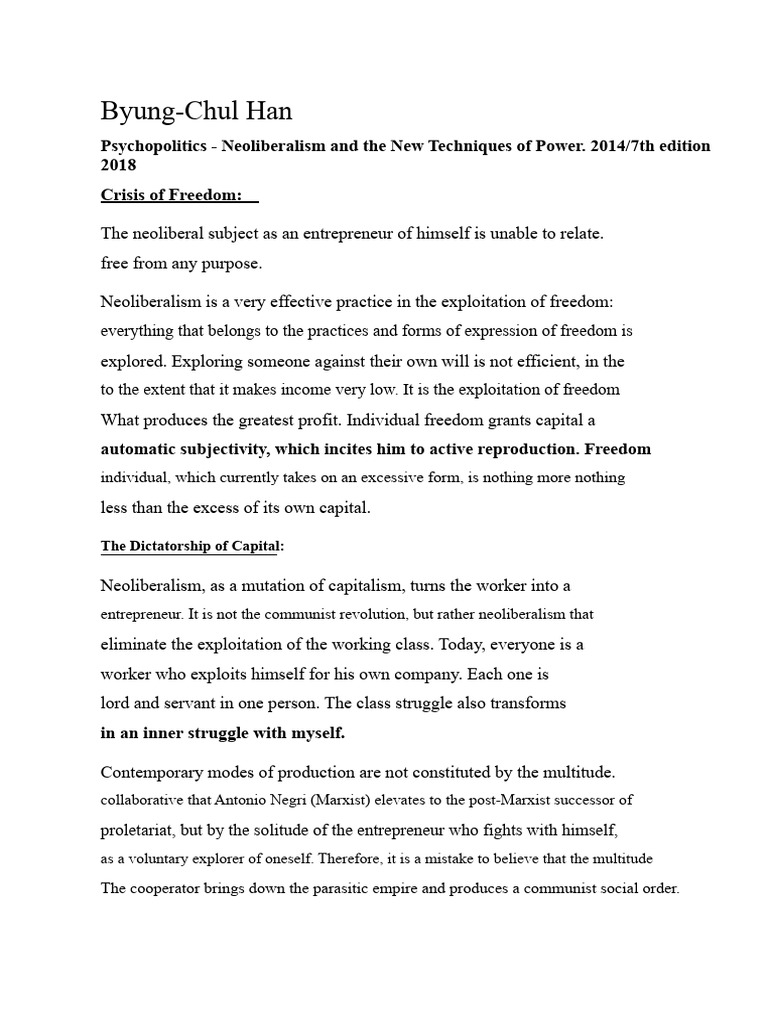 Byung-Chul Han

Psychopolitics - Neoliberalism and the New Techniques of Power. 2014/7th edition 2018

Crisis of Freedom:

The neoliberal subject as an entrepreneur of himself is unable to relate. free from any purpose.

Neoliberalism is a very effective practice in the exploitation of freedom: everything that belongs to the practices and forms of expression of freedom is explored. Exploring someone against their own will is not efficient, in the to the extent that it makes income very low. It is the exploitation of freedom What produces the greatest profit. Individual freedom grants capital a automatic subjectivity, which incites him to active reproduction. Freedom individual, which currently takes on an excessive form, is nothing more nothing less than the excess of its own capital.

The Dictatorship of Capital:

Neoliberalism, as a mutation of capitalism, turns the worker into a entrepreneur. It is not the communist revolution, but rather neoliberalism that eliminate the exploitation of the working class. Today, everyone is a worker who exploits himself for his own company. Each one is lord and servant in one person. The class struggle also transforms in an inner struggle with myself.

Contemporary modes of production are not constituted by the multitude. collaborative that Antonio Negri (Marxist) elevates to the post-Marxist successor of proletariat, but by the solitude of the entrepreneur who fights with himself, as a voluntary explorer of oneself. Therefore, it is a mistake to believe that the multitude The cooperator brings down the parasitic empire and produces a communist social order.